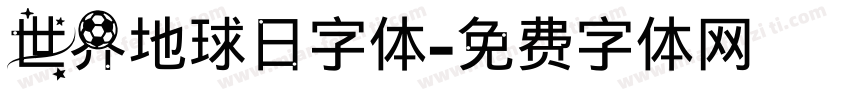 世界地球日字体-免费字体网